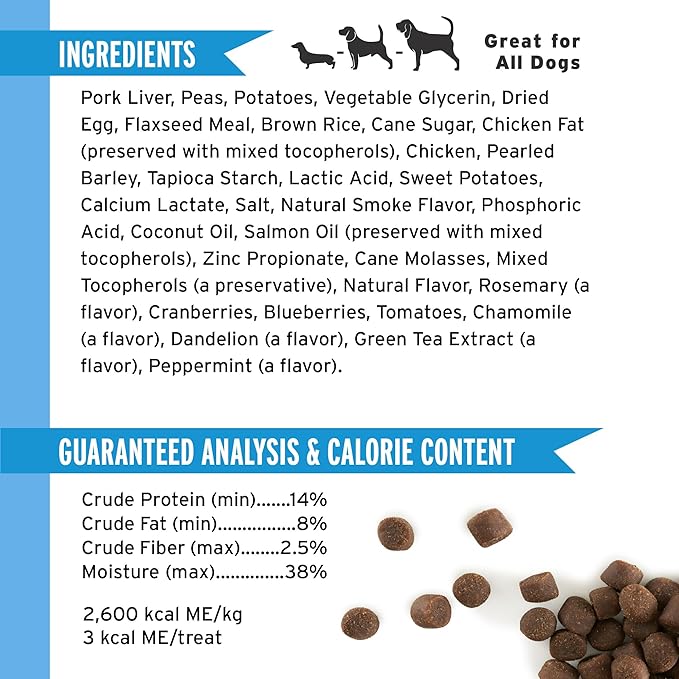 INGREDIENTS

Great for
All Dogs

Pork Liver, Peas, Potatoes, Vegetable Glycerin, Dried Egg, Flaxseed Meal, Brown Rice, Cane Sugar, Chicken Fat (preserved with mixed tocopherols), Chicken, Pearled Barley, Tapioca Starch, Lactic Acid, Sweet Potatoes, Calcium Lactate, Salt, Natural Smoke Flavor, Phosphoric Acid, Coconut Oil, Salmon Oil (preserved with mixed tocopherols), Zinc Propionate, Cane Molasses, Mixed Tocopherols (a preservative), Natural Flavor, Rosemary (a flavor), Cranberries, Blueberries, Tomatoes, Chamomile (a flavor), Dandelion (a flavor), Green Tea Extract (a flavor), Peppermint (a flavor).

GUARANTEED ANALYSIS & CALORIE CONTENT

Crude Protein (min) 14%
Crude Fat (min) 8%
Crude Fiber (max) 2.5%
Moisture (max) 38%

2,600 kcal ME/kg
3 kcal ME/treat